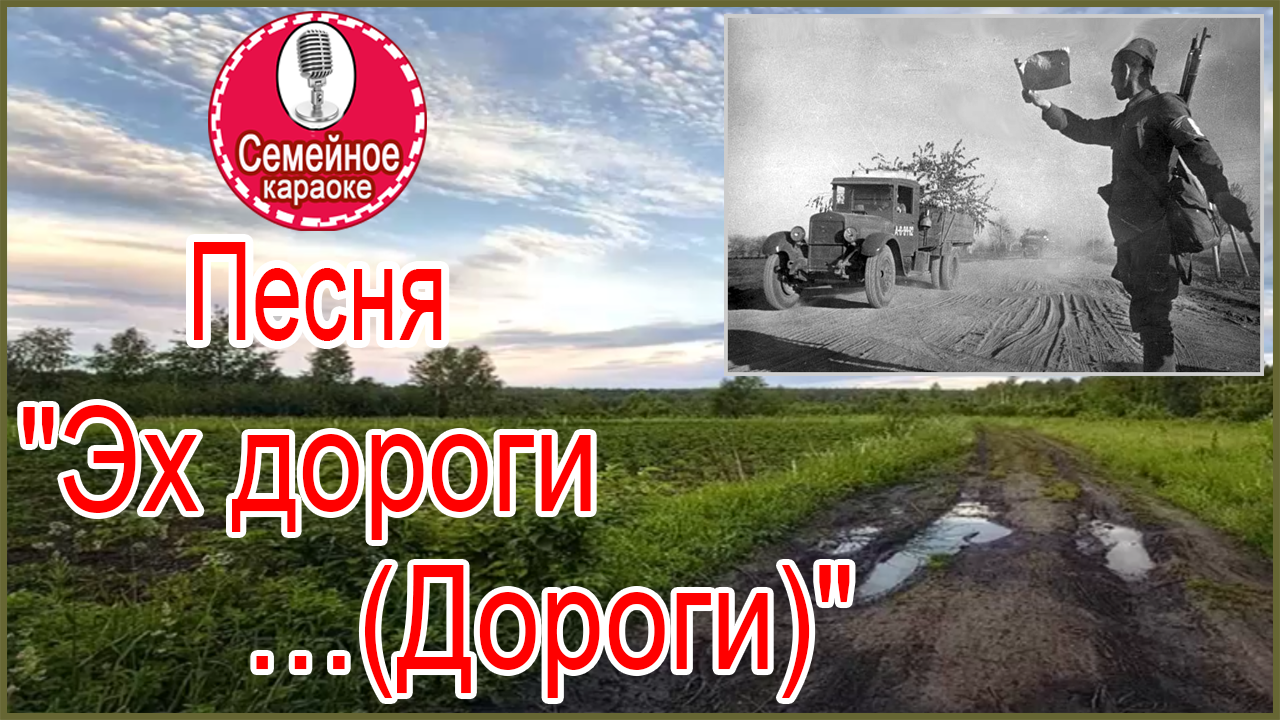 Семейное караоке

Песня

"Эх дороги ...(Дороги)"